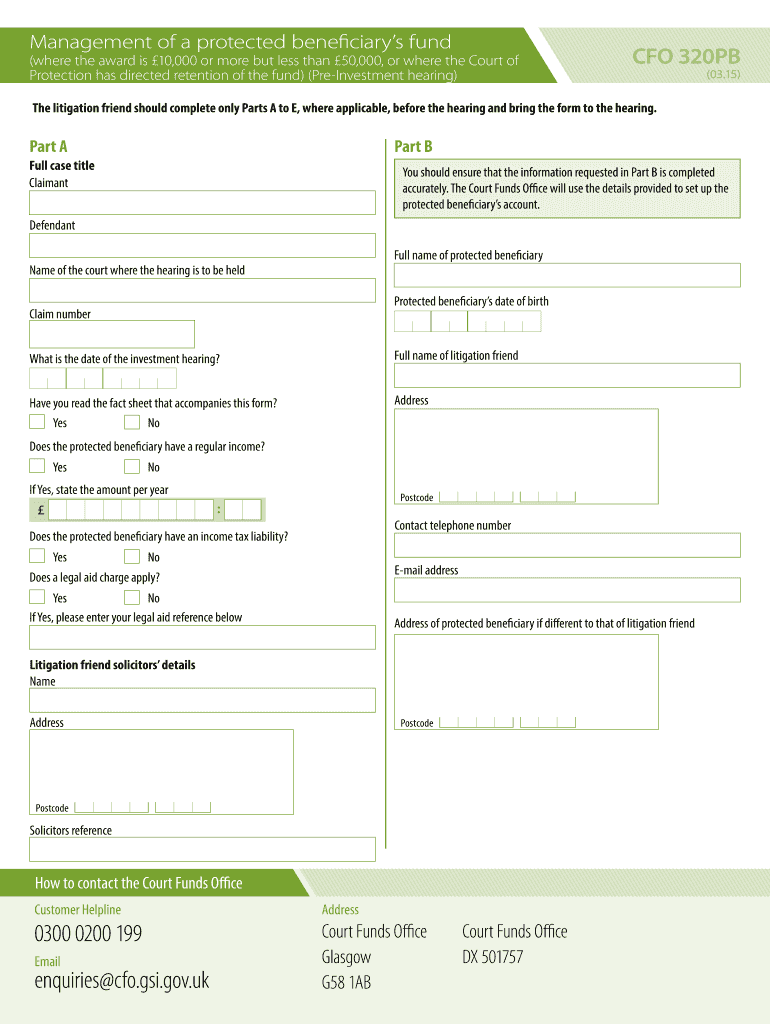 Management of a protected beneficiary's fund
(where the award is £10,000 or more but less than £50,000, or where the Court of Protection has directed retention of the fund) (Pre-Investment hearing)

CFO 320PB
(03.15)

The litigation friend should complete only Parts A to E, where applicable, before the hearing and bring the form to the hearing.

Part A

Full case title
Claimant

Defendant

Name of the court where the hearing is to be held

Claim number

What is the date of the investment hearing?

Have you read the fact sheet that accompanies this form?
Yes No

Does the protected beneficiary have a regular income?
Yes No

If Yes, state the amount per year
£ :

Does the protected beneficiary have an income tax liability?
Yes No

Does a legal aid charge apply?
Yes No

If Yes, please enter your legal aid reference below

Litigation friend solicitors' details
Name

Address

Postcode

Solicitors reference

Part B

You should ensure that the information requested in Part B is completed accurately. The Court Funds Office will use the details provided to set up the protected beneficiary's account.

Full name of protected beneficiary

Protected beneficiary's date of birth

Full name of litigation friend

Address

Postcode

Contact telephone number

E-mail address

Address of protected beneficiary if different to that of litigation friend

Postcode

How to contact the Court Funds Office

Customer Helpline
0300 0200 199

Email
enquiries@cfo.gsi.gov.uk

Address
Court Funds Office
Glasgow
G58 1AB

Court Funds Office
DX 501757